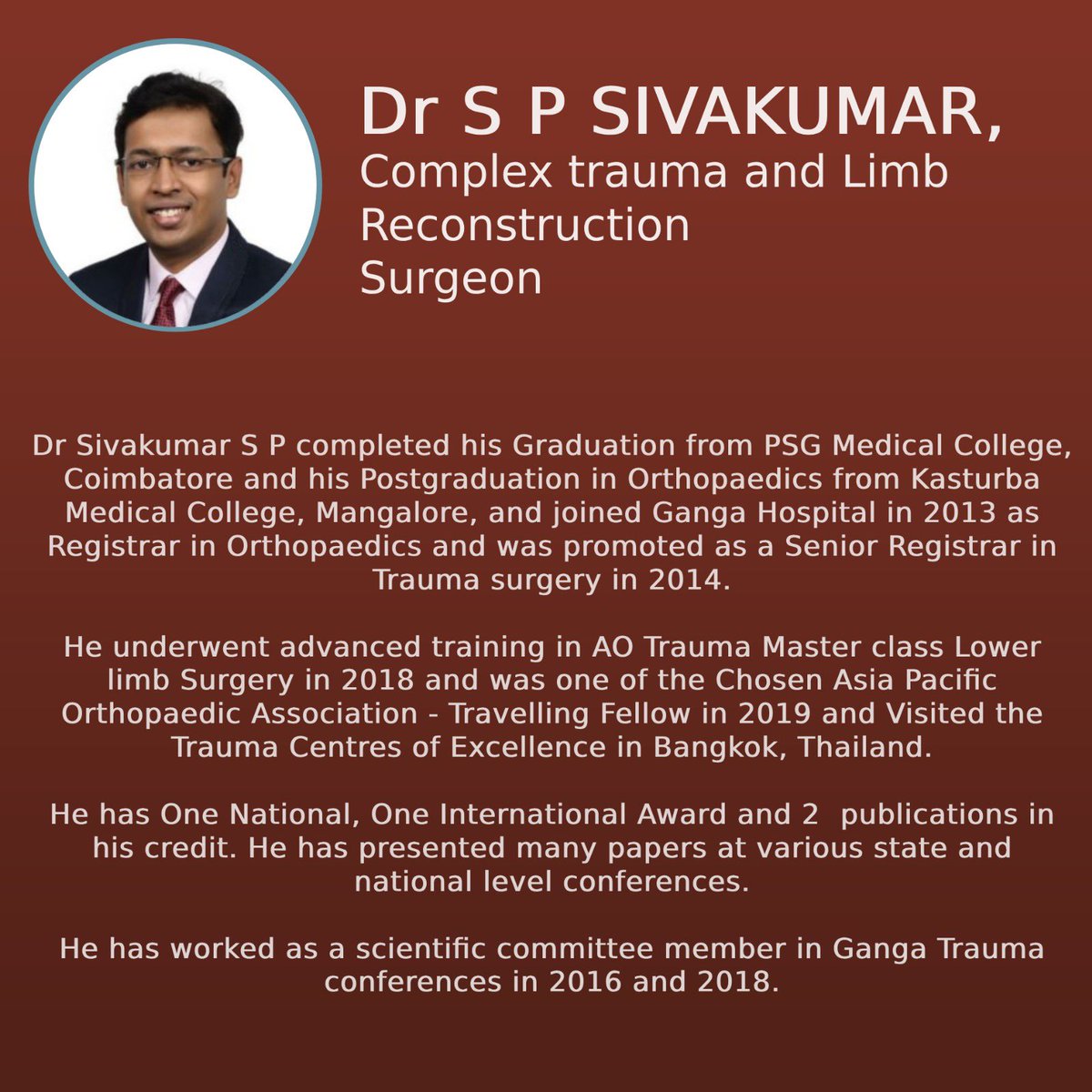 Dr S P SIVAKUMAR,
Complex trauma and Limb Reconstruction
Surgeon

Dr Sivakumar S P completed his Graduation from PSG Medical College, Coimbatore and his Postgraduation in Orthopaedics from Kasturba Medical College, Mangalore, and joined Ganga Hospital in 2013 as Registrar in Orthopaedics and was promoted as a Senior Registrar in Trauma surgery in 2014.

He underwent advanced training in AO Trauma Master class Lower limb Surgery in 2018 and was one of the Chosen Asia Pacific Orthopaedic Association - Travelling Fellow in 2019 and Visited the Trauma Centres of Excellence in Bangkok, Thailand.

He has One National, One International Award and 2 publications in his credit. He has presented many papers at various state and national level conferences.

He has worked as a scientific committee member in Ganga Trauma conferences in 2016 and 2018.